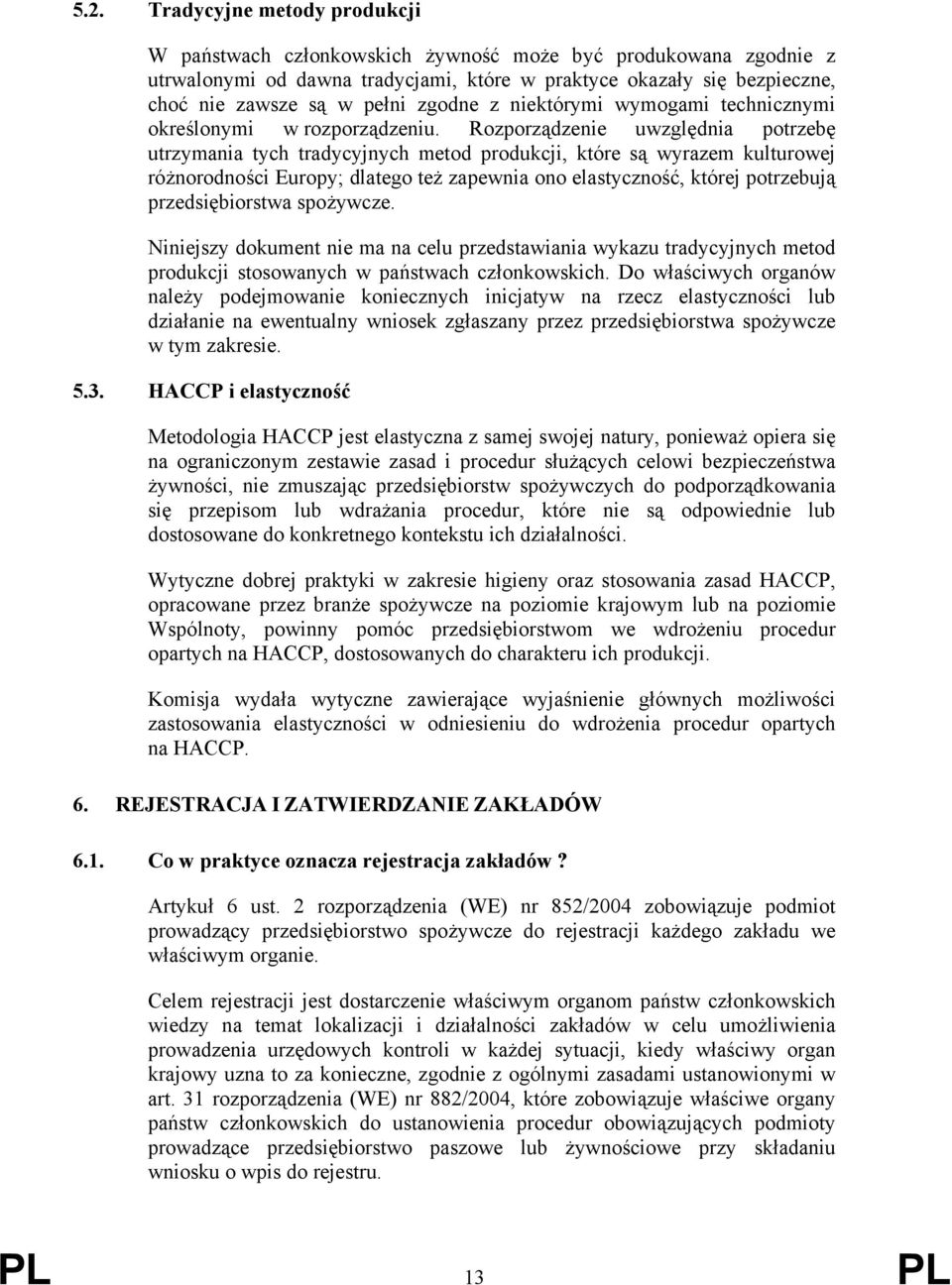 5.2. Tradycyjne metody produkcji

W państwach członkowskich żywność może być produkowana zgodnie z utrwalonymi od dawna tradycjami, które w praktyce okazały się bezpieczne, choć nie zawsze są w pełni zgodne z niektórymi wymogami technicznymi określonymi w rozporządzeniu. Rozporządzenie uwzględnia potrzebę utrzymania tych tradycyjnych metod produkcji, które są wyrazem kulturowej różnorodności Europy; dlatego też zapewnia ono elastyczność, której potrzebują przedsiębiorstwa spożywcze.

Niniejszy dokument nie ma na celu przedstawiania wykazu tradycyjnych metod produkcji stosowanych w państwach członkowskich. Do właściwych organów należy podejmowanie koniecznych inicjatyw na rzecz elastyczności lub działanie na ewentualny wniosek zgłaszany przez przedsiębiorstwa spożywcze w tym zakresie.

5.3. HACCP i elastyczność

Metodologia HACCP jest elastyczna z samej swojej natury, ponieważ opiera się na ograniczonym zestawie zasad i procedur służących celowi bezpieczeństwa żywności, nie zmuszając przedsiębiorstw spożywczych do podporządkowania się przepisom lub wdrażania procedur, które nie są odpowiednie lub dostosowane do konkretnego kontekstu ich działalności.

Wytyczne dobrej praktyki w zakresie higieny oraz stosowania zasad HACCP, opracowane przez branże spożywcze na poziomie krajowym lub na poziomie Wspólnoty, powinny pomóc przedsiębiorstwom we wdrożeniu procedur opartych na HACCP, dostosowanych do charakteru ich produkcji.

Komisja wydała wytyczne zawierające wyjaśnienie głównych możliwości zastosowania elastyczności w odniesieniu do wdrożenia procedur opartych na HACCP.

6. REJESTRACJA I ZATWIERDZANIE ZAKŁADÓW

6.1. Co w praktyce oznacza rejestracja zakładów ?

Artykuł 6 ust. 2 rozporządzenia (WE) nr 852/2004 zobowiązuje podmiot prowadzący przedsiębiorstwo spożywcze do rejestracji każdego zakładu we właściwym organie.

Celem rejestracji jest dostarczenie właściwym organom państw członkowskich wiedzy na temat lokalizacji i działalności zakładów w celu umożliwienia prowadzenia urzędowych kontroli w każdej sytuacji, kiedy właściwy organ krajowy uzna to za konieczne, zgodnie z ogólnymi zasadami ustanowionymi w art. 31 rozporządzenia (WE) nr 882/2004, które zobowiązuje właściwe organy państw członkowskich do ustanowienia procedur obowiązujących podmioty prowadzące przedsiębiorstwo paszowe lub żywnościowe przy składaniu wniosku o wpis do rejestru.

PL 13 PL